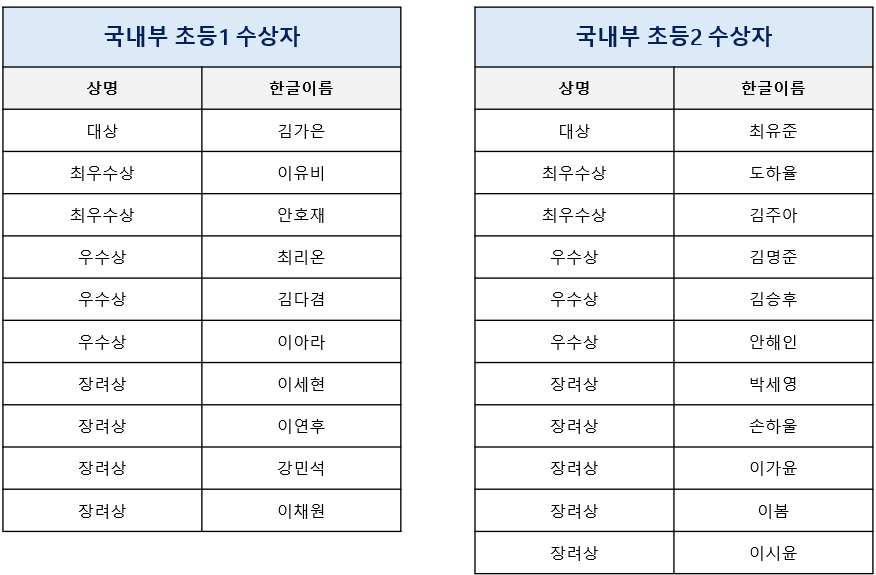 국내부 초등1 수상자

| 상명 | 한글이름 |
|---|---|
| 대상 | 김가은 |
| 최우수상 | 이유비 |
| 최우수상 | 안호재 |
| 우수상 | 최리온 |
| 우수상 | 김다겸 |
| 우수상 | 이아라 |
| 장려상 | 이세현 |
| 장려상 | 이연후 |
| 장려상 | 강민석 |
| 장려상 | 이채원 |

국내부 초등2 수상자

| 상명 | 한글이름 |
|---|---|
| 대상 | 최유준 |
| 최우수상 | 도하율 |
| 최우수상 | 김주아 |
| 우수상 | 김명준 |
| 우수상 | 김승후 |
| 우수상 | 안해인 |
| 장려상 | 박세영 |
| 장려상 | 손하율 |
| 장려상 | 이가윤 |
| 장려상 | 이봄 |
| 장려상 | 이시윤 |